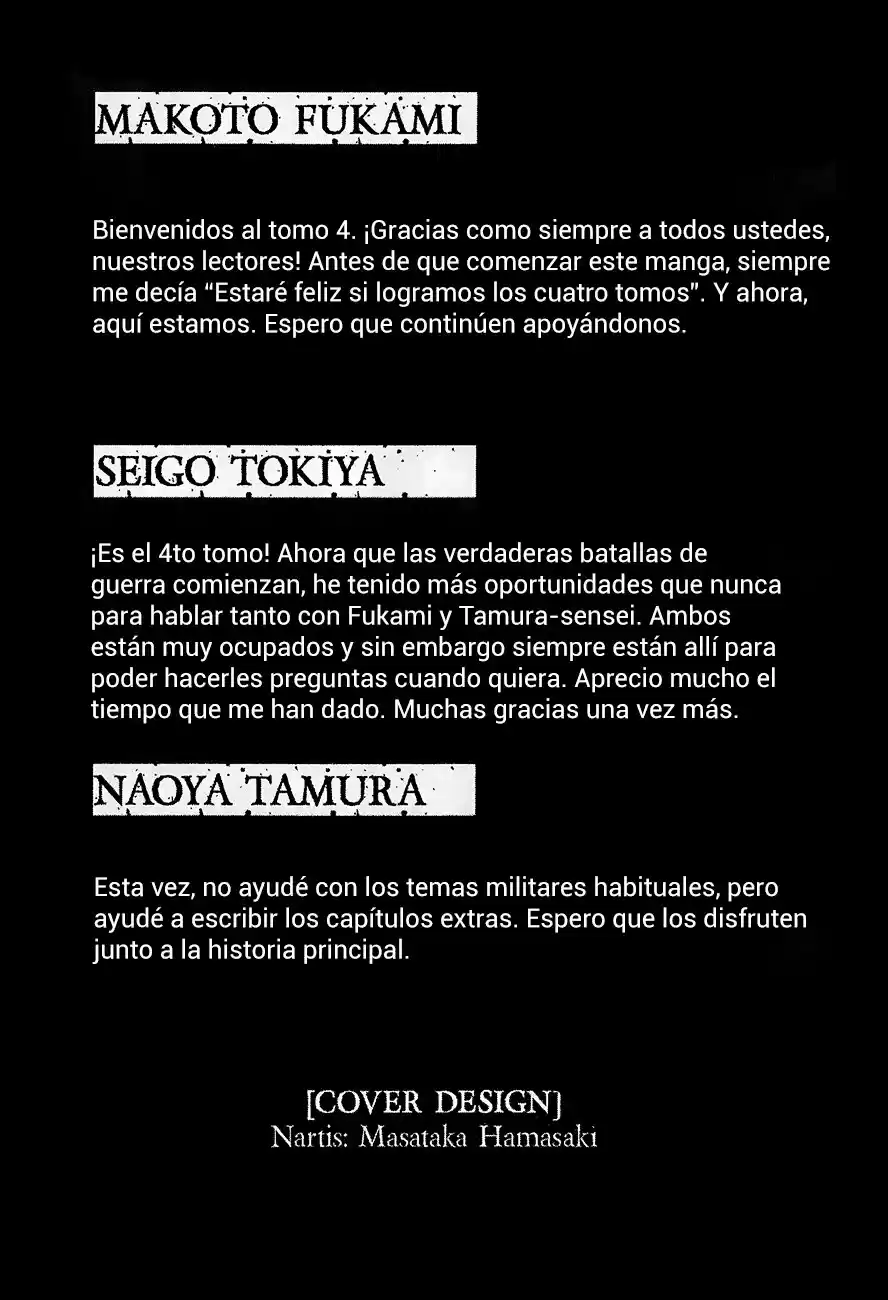 MAKOTO FUKAMI

Bienvenidos al tomo 4. ¡Gracias como siempre a todos ustedes, nuestros lectores! Antes de que comenzar este manga, siempre me decía “Estaré feliz si logramos los cuatro tomos”. Y ahora, aquí estamos. Espero que continúen apoyándonos.

SEIGO TOKIYA

¡Es el 4to tomo! Ahora que las verdaderas batallas de guerra comienzan, he tenido más oportunidades que nunca para hablar tanto con Fukami y Tamura-sensei. Ambos están muy ocupados y sin embargo siempre están allí para poder hacerles preguntas cuando quiera. Aprecio mucho el tiempo que me han dado. Muchas gracias una vez más.

NAOYA TAMURA

Esta vez, no ayudé con los temas militares habituales, pero ayudé a escribir los capítulos extras. Espero que los disfruten junto a la historia principal.

[COVER DESIGN]
Nartis: Masataka Hamasaki